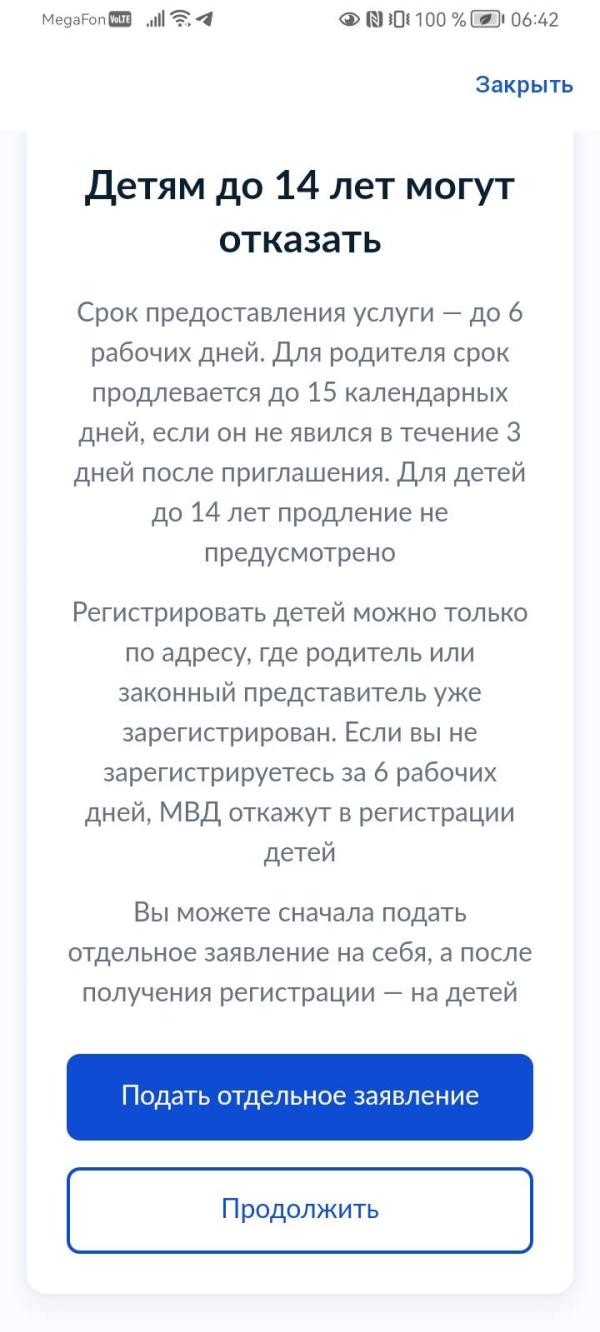 MegaFon VoLTE 100 % 06:42

Закрыть

Детям до 14 лет могут отказать

Срок предоставления услуги — до 6 рабочих дней. Для родителя срок продлевается до 15 календарных дней, если он не явился в течение 3 дней после приглашения. Для детей до 14 лет продление не предусмотрено

Регистрировать детей можно только по адресу, где родитель или законный представитель уже зарегистрирован. Если вы не зарегистрируетесь за 6 рабочих дней, МВД откажут в регистрации детей

Вы можете сначала подать отдельное заявление на себя, а после получения регистрации — на детей

Подать отдельное заявление

Продолжить